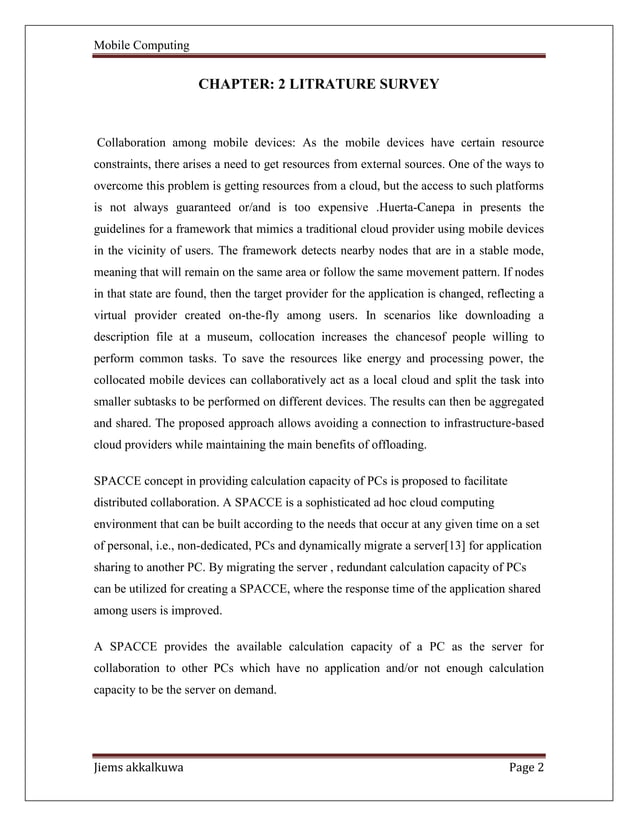 Mobile Computing

CHAPTER: 2 LITRATURE SURVEY

Collaboration among mobile devices: As the mobile devices have certain resource constraints, there arises a need to get resources from external sources. One of the ways to overcome this problem is getting resources from a cloud, but the access to such platforms is not always guaranteed or/and is too expensive .Huerta-Canepa in presents the guidelines for a framework that mimics a traditional cloud provider using mobile devices in the vicinity of users. The framework detects nearby nodes that are in a stable mode, meaning that will remain on the same area or follow the same movement pattern. If nodes in that state are found, then the target provider for the application is changed, reflecting a virtual provider created on-the-fly among users. In scenarios like downloading a description file at a museum, collocation increases the chancesof people willing to perform common tasks. To save the resources like energy and processing power, the collocated mobile devices can collaboratively act as a local cloud and split the task into smaller subtasks to be performed on different devices. The results can then be aggregated and shared. The proposed approach allows avoiding a connection to infrastructure-based cloud providers while maintaining the main benefits of offloading.

SPACCE concept in providing calculation capacity of PCs is proposed to facilitate distributed collaboration. A SPACCE is a sophisticated ad hoc cloud computing environment that can be built according to the needs that occur at any given time on a set of personal, i.e., non-dedicated, PCs and dynamically migrate a server[13] for application sharing to another PC. By migrating the server , redundant calculation capacity of PCs can be utilized for creating a SPACCE, where the response time of the application shared among users is improved.

A SPACCE provides the available calculation capacity of a PC as the server for collaboration to other PCs which have no application and/or not enough calculation capacity to be the server on demand.

Jiems akkalkuwa
Page 2